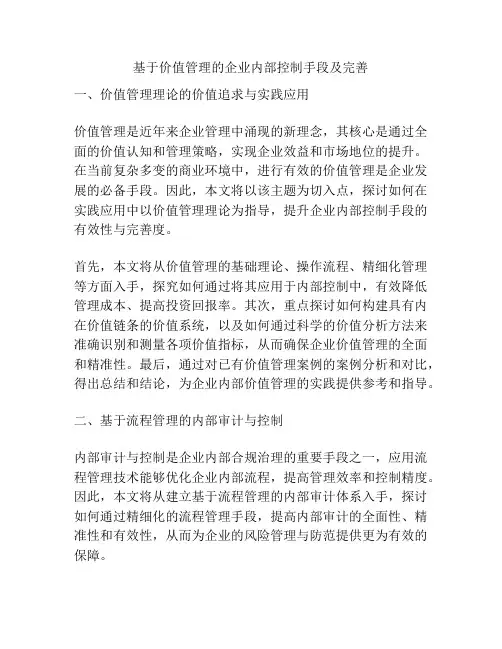 基于价值管理的企业内部控制手段及完善

一、价值管理理论的价值追求与实践应用

价值管理是近年来企业管理中涌现的新理念，其核心是通过全面的价值认知和管理策略，实现企业效益和市场地位的提升。在当前复杂多变的商业环境中，进行有效的价值管理是企业发展的必备手段。因此，本文将以该主题为切入点，探讨如何在实践应用中以价值管理理论为指导，提升企业内部控制手段的有效性与完善度。

首先，本文将从价值管理的基础理论、操作流程、精细化管理等方面入手，探究如何通过将其应用于内部控制中，有效降低管理成本、提高投资回报率。其次，重点探讨如何构建具有内在价值链条的价值系统，以及如何通过科学的价值分析方法来准确识别和测量各项价值指标，从而确保企业价值管理的全面和精准性。最后，通过对已有价值管理案例的案例分析和对比，得出总结和结论，为企业内部价值管理的实践提供参考和指导。

二、基于流程管理的内部审计与控制

内部审计与控制是企业内部合规治理的重要手段之一，应用流程管理技术能够优化企业内部流程，提高管理效率和控制精度。因此，本文将从建立基于流程管理的内部审计体系入手，探讨如何通过精细化的流程管理手段，提高内部审计的全面性、精准性和有效性，从而为企业的风险管理与防范提供更为有效的保障。